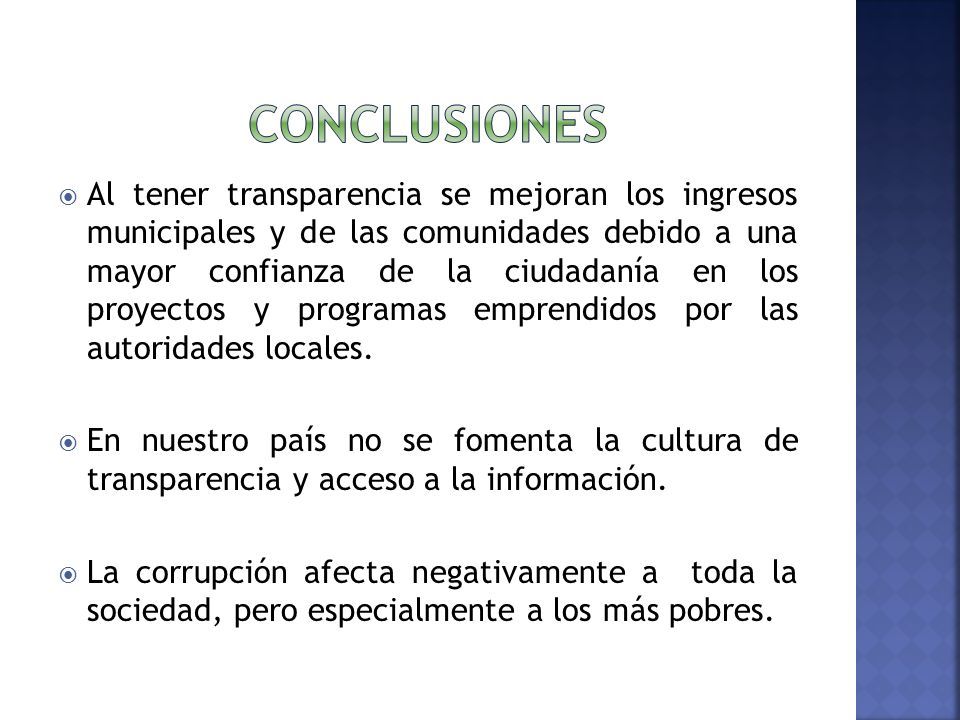 CONCLUSIONES

Al tener transparencia se mejoran los ingresos municipales y de las comunidades debido a una mayor confianza de la ciudadanía en los proyectos y programas emprendidos por las autoridades locales.

En nuestro país no se fomenta la cultura de transparencia y acceso a la información.

La corrupción afecta negativamente a toda la sociedad, pero especialmente a los más pobres.